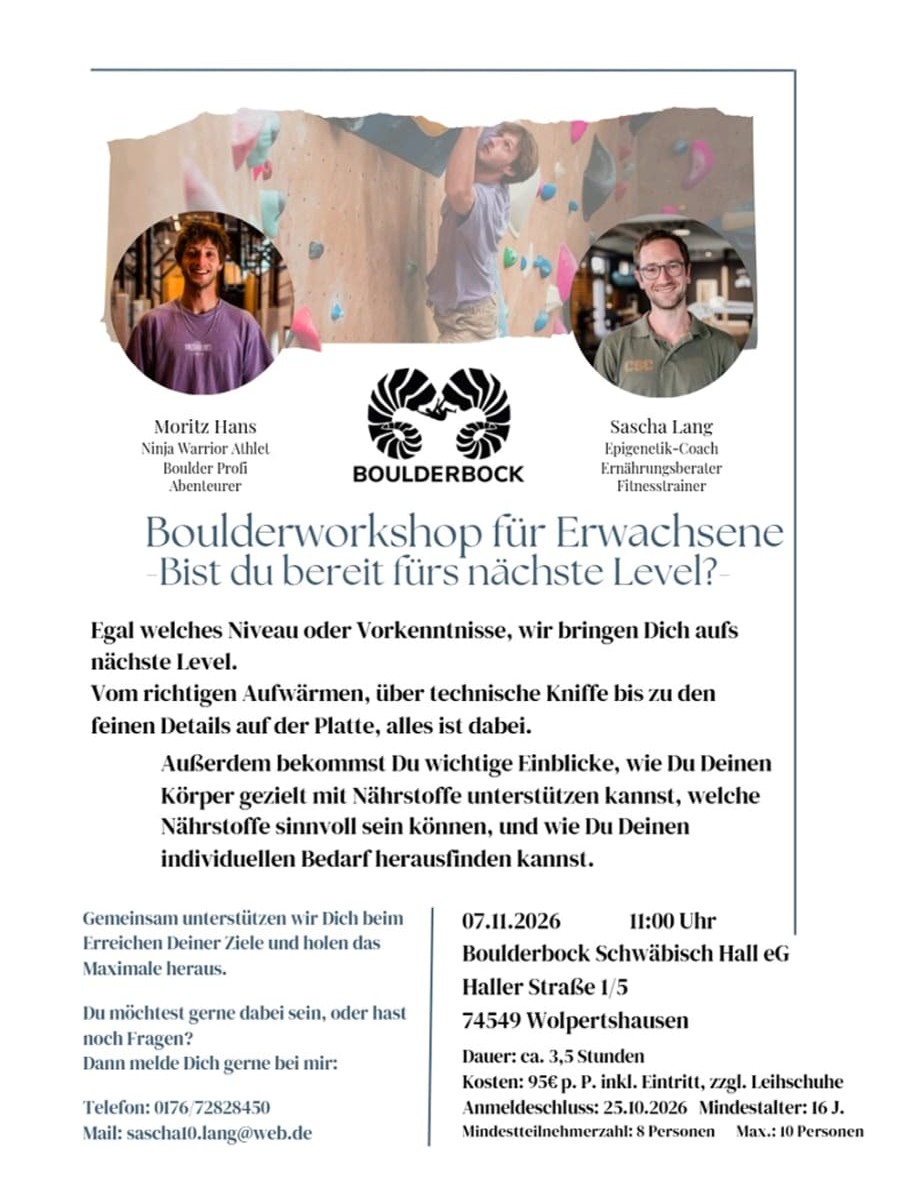 Moritz Hans
Ninja Warrior Athlet
Boulder Profi
Abenteurer

BOULDERBOCK

Sascha Lang
Epigenetik-Coach
Ernährungsberater
Fitnesstrainer

Boulderworkshop für Erwachsene
-Bist du bereit fürs nächste Level?-

Egal welches Niveau oder Vorkenntnisse, wir bringen Dich aufs nächste Level.
Vom richtigen Aufwärmen, über technische Kniffe bis zu den feinen Details auf der Platte, alles ist dabei.

Außerdem bekommst Du wichtige Einblicke, wie Du Deinen Körper gezielt mit Nährstoffe unterstützen kannst, welche Nährstoffe sinnvoll sein können, und wie Du Deinen individuellen Bedarf herausfinden kannst.

Gemeinsam unterstützen wir Dich beim Erreichen Deiner Ziele und holen das Maximale heraus.

Du möchtest gerne dabei sein, oder hast noch Fragen?
Dann melde Dich gerne bei mir:

Telefon: 0176/72828450
Mail: sascha10.lang@web.de

07.11.2026 11:00 Uhr
Boulderbock Schwäbisch Hall eG
Haller Straße 1/5
74549 Wolpertshausen

Dauer: ca. 3,5 Stunden
Kosten: 95€ p. P. inkl. Eintritt, zzgl. Leihschuhe
Anmeldeschluss: 25.10.2026 Mindestalter: 16 J.
Mindestteilnehmerzahl: 8 Personen Max.: 10 Personen